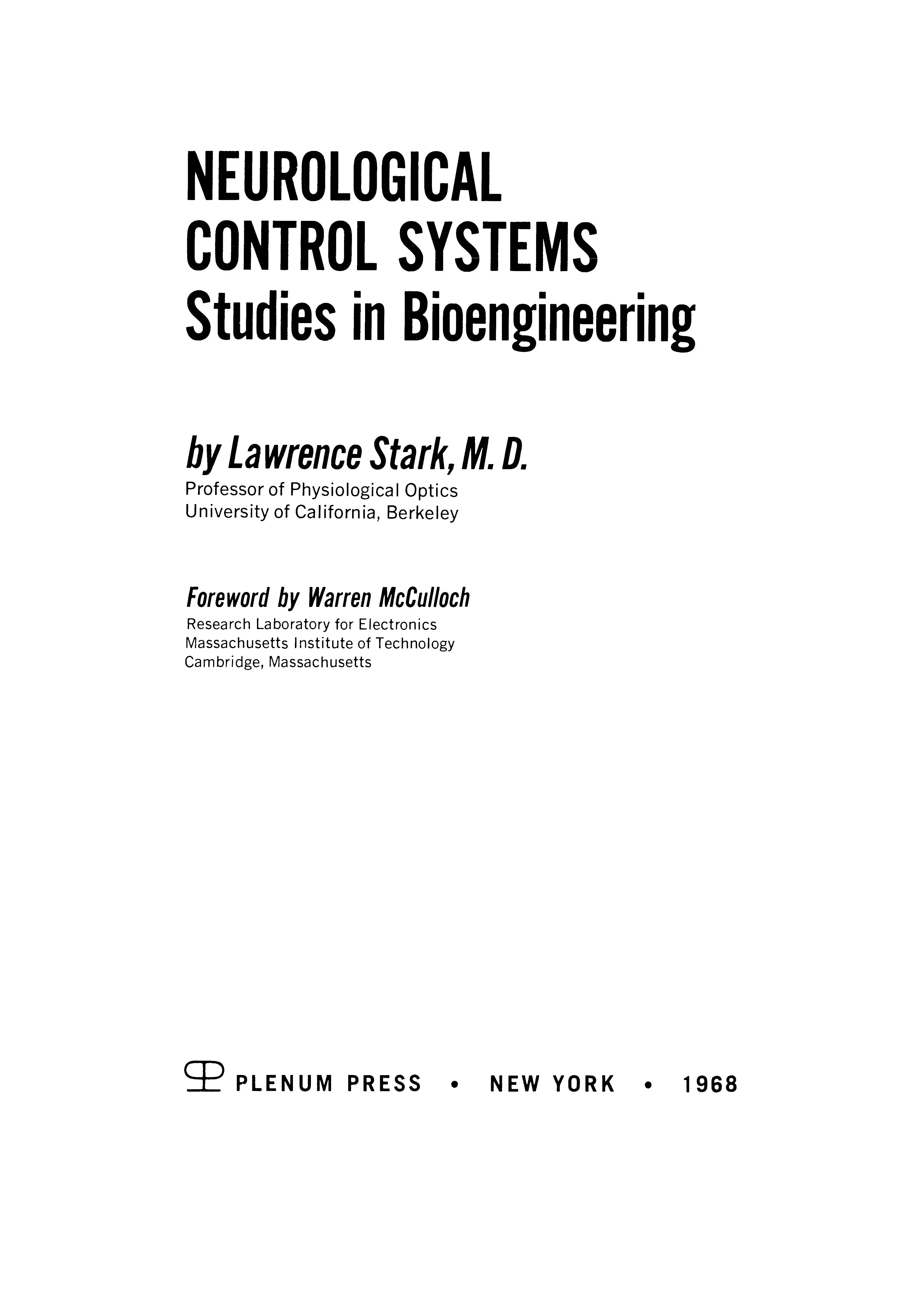 NEUROLOGICAL
CONTROL SYSTEMS
Studies in Bioengineering

by Lawrence Stark, M. D.
Professor of Physiological Optics
University of California, Berkeley

Foreword by Warren McCulloch
Research Laboratory for Electronics
Massachusetts Institute of Technology
Cambridge, Massachusetts

PLENUM PRESS • NEW YORK • 1968